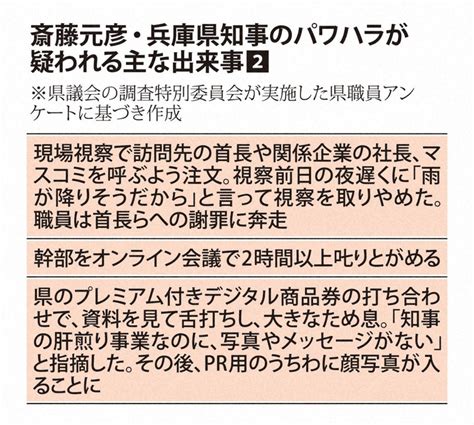 斎藤元彦・兵庫県知事のパワハラが疑われる主な出来事 2

※県議会の調査特別委員会が実施した県職員アンケートに基づき作成

現場視察で訪問先の首長や関係企業の社長、マスコミを呼ぶよう注文。視察前日の夜遅くに「雨が降りそうだから」と言って視察を取りやめた。職員は首長らへの謝罪に奔走

幹部をオンライン会議で2時間以上叱りとがめる

県のプレミアム付きデジタル商品券の打ち合わせで、資料を見て舌打ちし、大きなため息。「知事の肝煎り事業なのに、写真やメッセージがない」と指摘した。その後、PR用のうちわに顔写真が入ることに